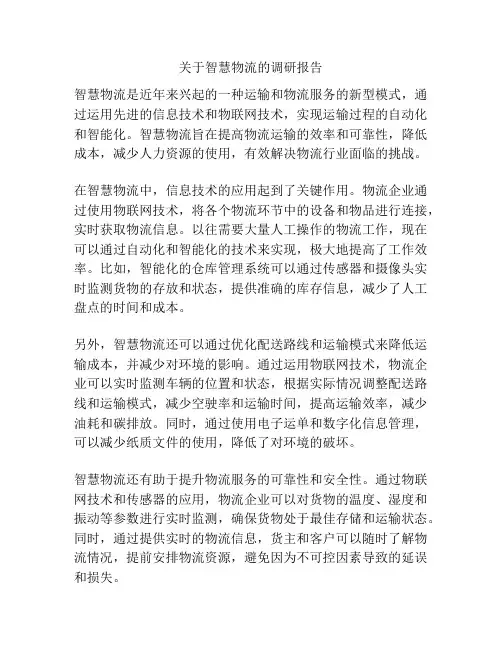 关于智慧物流的调研报告

智慧物流是近年来兴起的一种运输和物流服务的新型模式，通过运用先进的信息技术和物联网技术，实现运输过程的自动化和智能化。智慧物流旨在提高物流运输的效率和可靠性，降低成本，减少人力资源的使用，有效解决物流行业面临的挑战。

在智慧物流中，信息技术的应用起到了关键作用。物流企业通过使用物联网技术，将各个物流环节中的设备和物品进行连接，实时获取物流信息。以往需要大量人工操作的物流工作，现在可以通过自动化和智能化的技术来实现，极大地提高了工作效率。比如，智能化的仓库管理系统可以通过传感器和摄像头实时监测货物的存放和状态，提供准确的库存信息，减少了人工盘点的时间和成本。

另外，智慧物流还可以通过优化配送路线和运输模式来降低运输成本，并减少对环境的影响。通过运用物联网技术，物流企业可以实时监测车辆的位置和状态，根据实际情况调整配送路线和运输模式，减少空驶率和运输时间，提高运输效率，减少油耗和碳排放。同时，通过使用电子运单和数字化信息管理，可以减少纸质文件的使用，降低了对环境的破坏。

智慧物流还有助于提升物流服务的可靠性和安全性。通过物联网技术和传感器的应用，物流企业可以对货物的温度、湿度和振动等参数进行实时监测，确保货物处于最佳存储和运输状态。同时，通过提供实时的物流信息，货主和客户可以随时了解物流情况，提前安排物流资源，避免因为不可控因素导致的延误和损失。